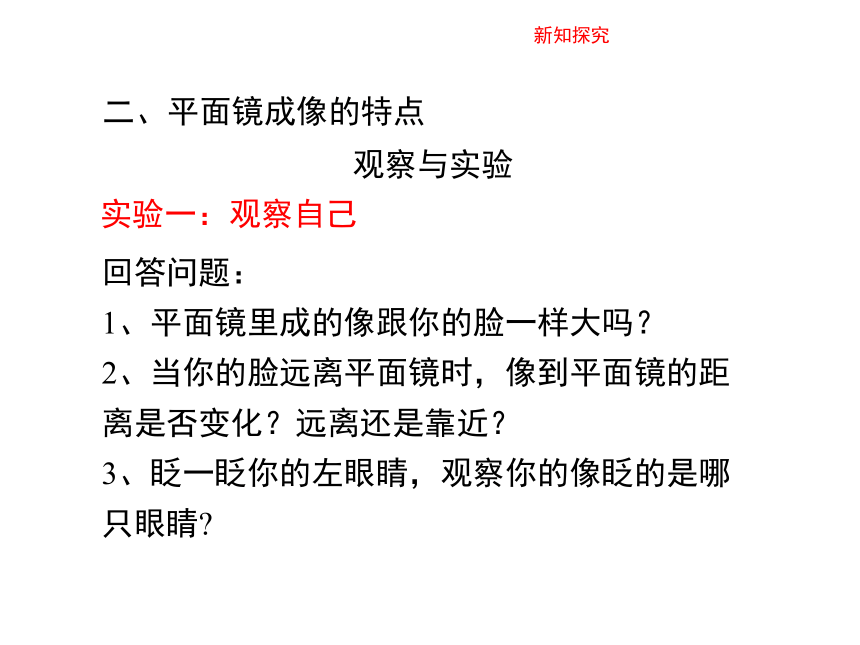 新知探究

二、平面镜成像的特点

观察与实验

实验一：观察自己

回答问题：

1、平面镜里成的像跟你的脸一样大吗？

2、当你的脸远离平面镜时，像到平面镜的距离是否变化？远离还是靠近？

3、眨一眨你的左眼睛，观察你的像眨的是哪只眼睛?